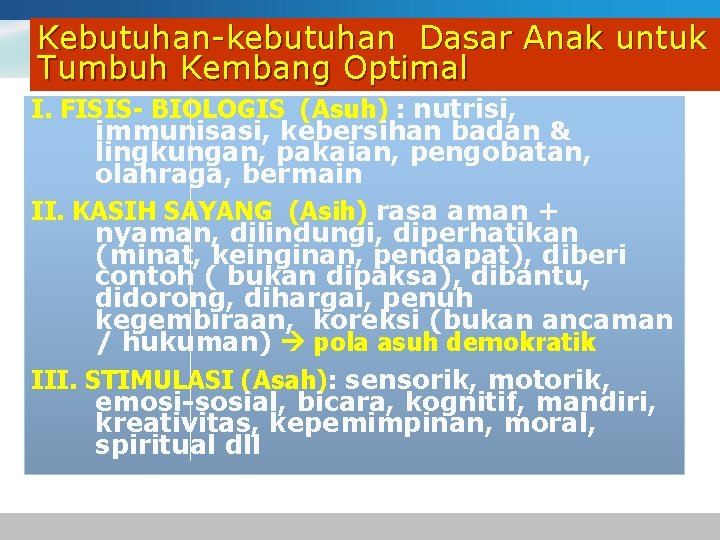 Kebutuhan-kebutuhan Dasar Anak untuk Tumbuh Kembang Optimal

I. FISIS- BIOLOGIS (Asuh) : nutrisi, immunisasi, kebersihan badan & lingkungan, pakaian, pengobatan, olahraga, bermain

II. KASIH SAYANG (Asih) rasa aman + nyaman, dilindungi, diperhatikan (minat, keinginan, pendapat), diberi contoh ( bukan dipaksa), dibantu, didorong, dihargai, penuh kegembiraan, koreksi (bukan ancaman / hukuman) → pola asuh demokratik

III. STIMULASI (Asah): sensorik, motorik, emosi-sosial, bicara, kognitif, mandiri, kreativitas, kepemimpinan, moral, spiritual dll